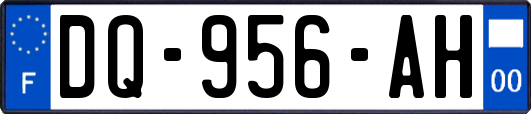 F
DQ-956-AH
00